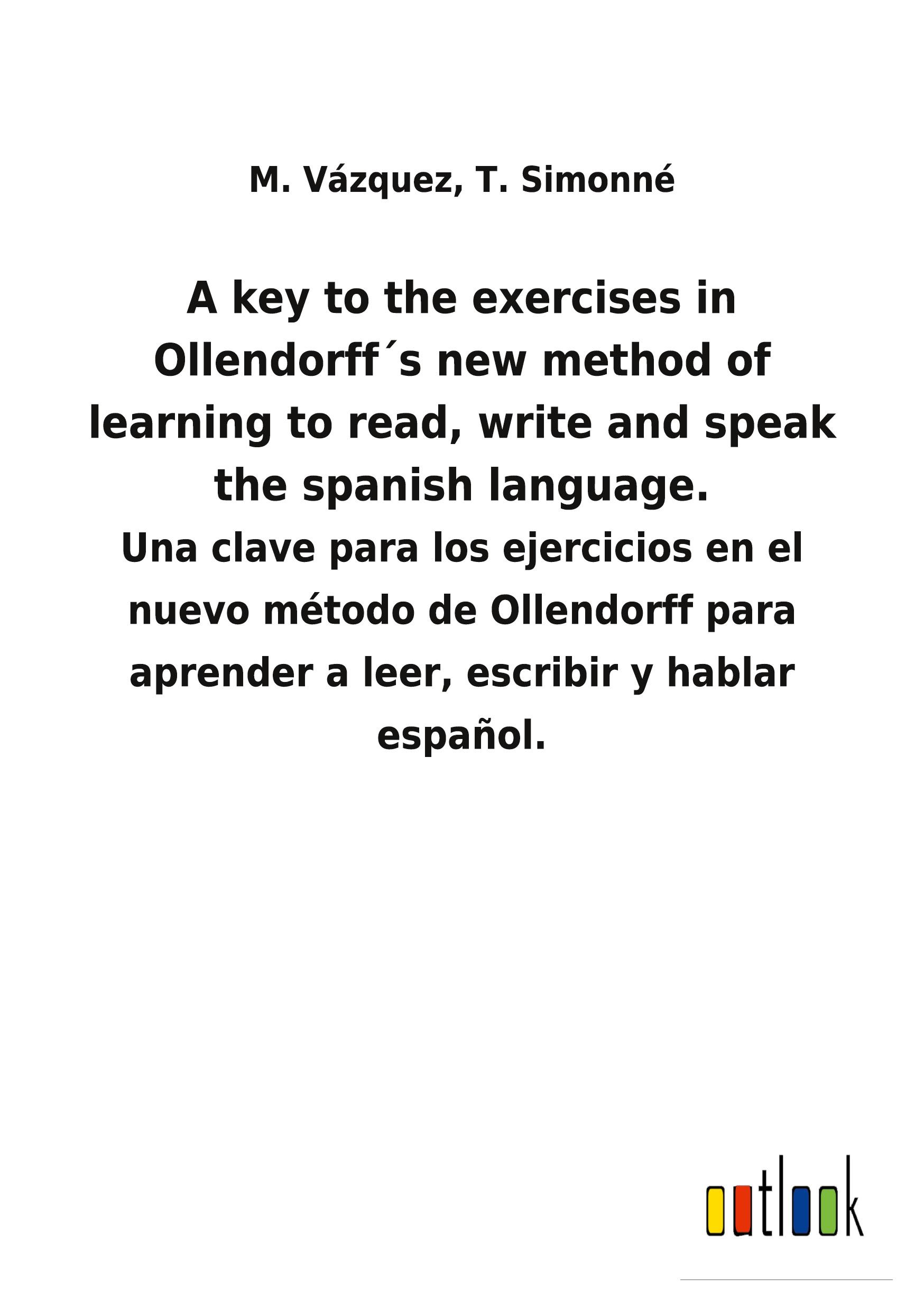 M. Vázquez, T. Simonné

A key to the exercises in Ollendorff´s new method of learning to read, write and speak the spanish language.

Una clave para los ejercicios en el nuevo método de Ollendorff para aprender a leer, escribir y hablar español.

outlook